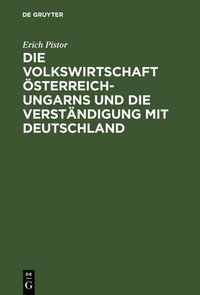 DE GRUYTER

Erich Pistor

DIE VOLKSWIRTSCHAFT ÖSTERREICH-UNGARNS UND DIE VERSTÄNDIGUNG MIT DEUTSCHLAND

DE
G